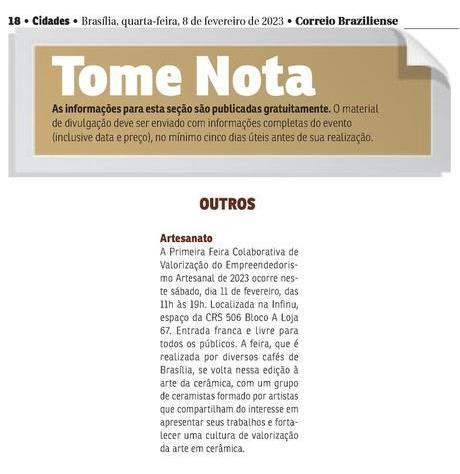 18 • Cidades • Brasília, quarta-feira, 8 de fevereiro de 2023 • Correio Braziliense

Tome Nota

As informações para esta seção são publicadas gratuitamente. O material de divulgação deve ser enviado com informações completas do evento (inclusive data e preço), no mínimo cinco dias úteis antes de sua realização.

OUTROS

Artesanato
A Primeira Feira Colaborativa de Valorização do Empreendedorismo Artesanal de 2023 ocorre neste sábado, dia 11 de fevereiro, das 11h às 19h. Localizada na Infinu, espaço da CRS 506 Bloco A Loja 67. Entrada franca e livre para todos os públicos. A feira, que é realizada por diversos cafés de Brasília, se volta nessa edição à arte da cerâmica, com um grupo de ceramistas formado por artistas que compartilham do interesse em apresentar seus trabalhos e fortalecer uma cultura de valorização da arte em cerâmica.